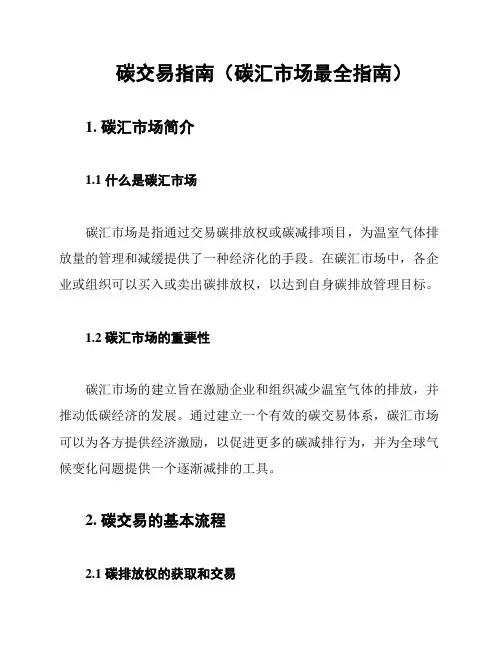 碳交易指南（碳汇市场最全指南）

1. 碳汇市场简介

1.1 什么是碳汇市场

碳汇市场是指通过交易碳排放权或碳减排项目，为温室气体排放量的管理和减缓提供了一种经济化的手段。在碳汇市场中，各企业或组织可以买入或卖出碳排放权，以达到自身碳排放管理目标。

1.2 碳汇市场的重要性

碳汇市场的建立旨在激励企业和组织减少温室气体的排放，并推动低碳经济的发展。通过建立一个有效的碳交易体系，碳汇市场可以为各方提供经济激励，以促进更多的碳减排行为，并为全球气候变化问题提供一个逐渐减排的工具。

2. 碳交易的基本流程

2.1 碳排放权的获取和交易